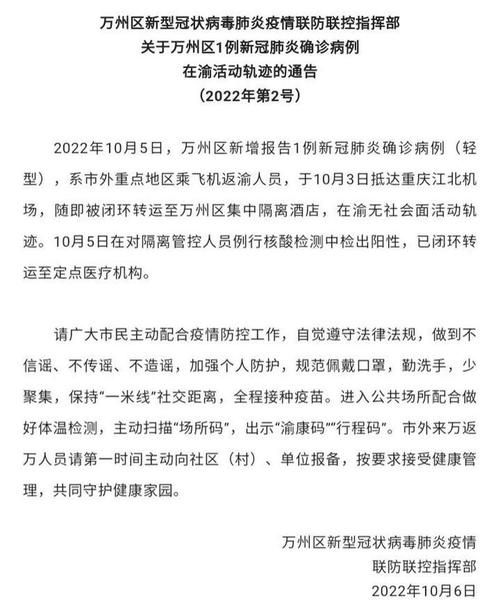 万州区新型冠状病毒肺炎疫情联防联控指挥部
关于万州区1例新冠肺炎确诊病例
在渝活动轨迹的通告
（2022年第2号）

2022年10月5日，万州区新增报告1例新冠肺炎确诊病例（轻型），系市外重点地区乘飞机返渝人员，于10月3日抵达重庆江北机场，随即被闭环转运至万州区集中隔离酒店，在渝无社会面活动轨迹。10月5日在对隔离管控人员例行核酸检测中检出阳性，已闭环转运至定点医疗机构。

请广大市民主动配合疫情防控工作，自觉遵守法律法规，做到不信谣、不传谣、不造谣，加强个人防护，规范佩戴口罩，勤洗手，少聚集，保持“一米线”社交距离，全程接种疫苗。进入公共场所配合做好体温检测，主动扫描“场所码”，出示“渝康码”“行程码”。市外来万返万人员请第一时间主动向社区（村）、单位报备，按要求接受健康管理，共同守护健康家园。

万州区新型冠状病毒肺炎疫情
联防联控指挥部
2022年10月6日